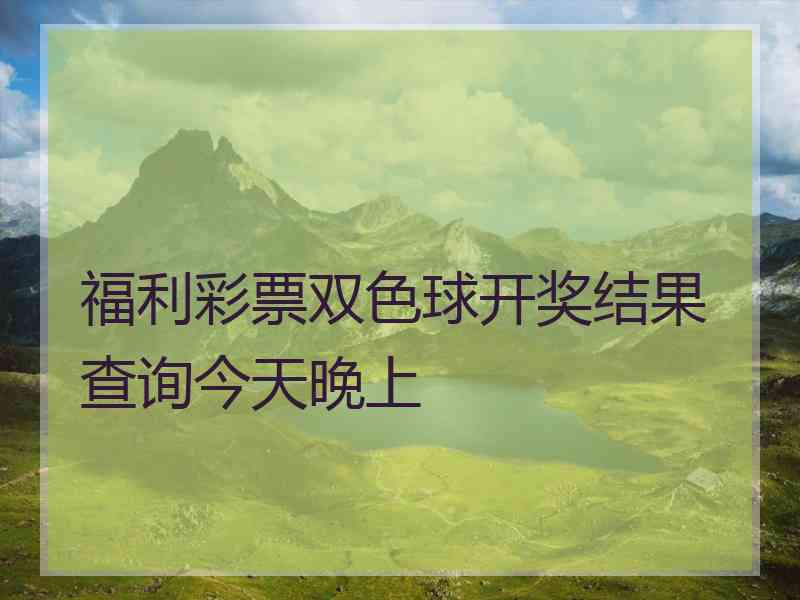 福利彩票双色球开奖结果查询今天晚上